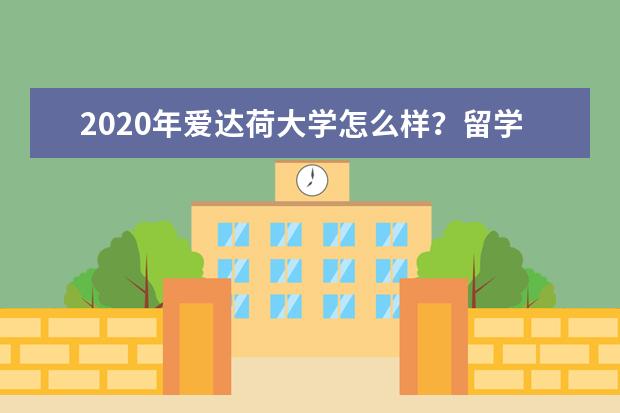 2020年爱达荷大学怎么样？留学